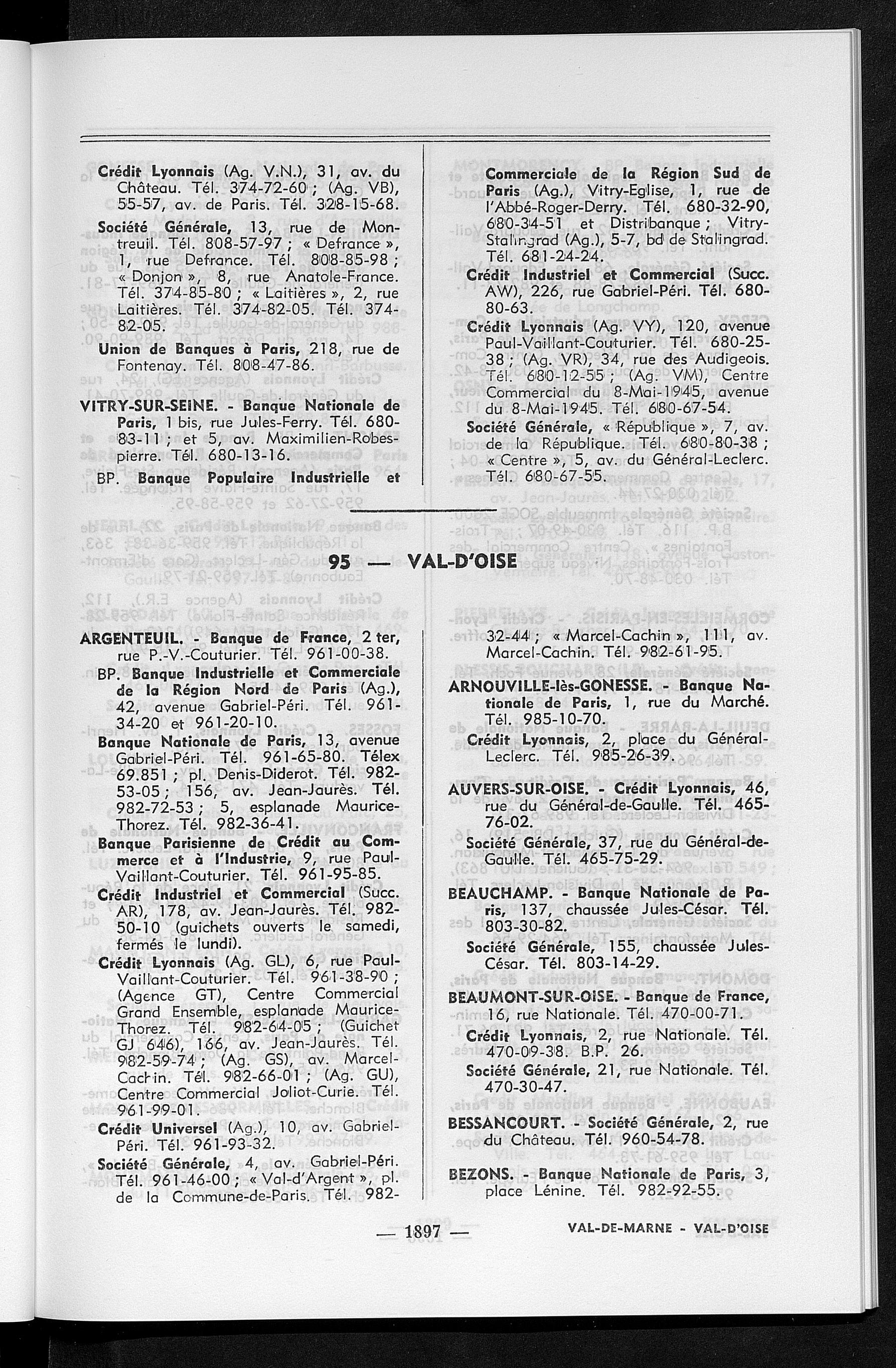 Crédit Lyonnais (Ag. V.N.), 31, av. du Château. Tél. 374-72-60 ; (Ag. VB), 55-57, av. de Paris. Tél. 328-15-68.

Société Générale, 13, rue de Montreuil. Tél. 808-57-97 ; « Defrance », 1, rue Defrance. Tél. 808-85-98 ; « Donjon », 8, rue Anatole-France. Tél. 374-85-80 ; « Laitières », 2, rue Laitières. Tél. 374-82-05. Tél. 374-82-05.

Union de Banques à Paris, 218, rue de Fontenay. Tél. 808-47-86.

VITRY-SUR-SEINE. - Banque Nationale de Paris, 1 bis, rue Jules-Ferry. Tél. 680-83-11 ; et 5, av. Maximilien-Robespierre. Tél. 680-13-16.

BP. Banque Populaire Industrielle et Commerciale de la Région Sud de Paris (Ag.), Vitry-Eglise, 1, rue de l'Abbé-Roger-Derry. Tél. 680-32-90, 680-34-51 et Distribanque ; Vitry-Stalingrad (Ag.), 5-7, bd de Stalingrad. Tél. 681-24-24.

Crédit Industriel et Commercial (Succ. AW), 226, rue Gabriel-Péri. Tél. 680-80-63.

Crédit Lyonnais (Ag. VY), 120, avenue Paul-Vaillant-Couturier. Tél. 680-25-38 ; (Ag. VR), 34, rue des Audigeois. Tél. 680-12-55 ; (Ag. VM), Centre Commercial du 8-Mai-1945, avenue du 8-Mai-1945. Tél. 680-67-54.

Société Générale, « République », 7, av. de la République. Tél. 680-80-38 ; « Centre », 5, av. du Général-Leclerc. Tél. 680-67-55.

95 — VAL-D'OISE

ARGENTEUIL. - Banque de France, 2 ter, rue P.-V.-Couturier. Tél. 961-00-38.

BP. Banque Industrielle et Commerciale de la Région Nord de Paris (Ag.), 42, avenue Gabriel-Péri. Tél. 961-34-20 et 961-20-10.

Banque Nationale de Paris, 13, avenue Gabriel-Péri. Tél. 961-65-80. Télex 69.851 ; pl. Denis-Diderot. Tél. 982-53-05 ; 156, av. Jean-Jaurès. Tél. 982-72-53 ; 5, esplanade Maurice-Thorez. Tél. 982-36-41.

Banque Parisienne de Crédit au Commerce et à l'Industrie, 9, rue Paul-Vaillant-Couturier. Tél. 961-95-85.

Crédit Industriel et Commercial (Succ. AR), 178, av. Jean-Jaurès. Tél. 982-50-10 (guichets ouverts le samedi, fermés le lundi).

Crédit Lyonnais (Ag. GL), 6, rue Paul-Vaillant-Couturier. Tél. 961-38-90 ; (Agence GT), Centre Commercial Grand Ensemble, esplanade Maurice-Thorez. Tél. 982-64-05 ; (Guichet GJ 646), 166, av. Jean-Jaurès. Tél. 982-59-74 ; (Ag. GS), av. Marcel-Cachin. Tél. 982-66-01 ; (Ag. GU), Centre Commercial Joliot-Curie. Tél. 961-99-01.

Crédit Universel (Ag.), 10, av. Gabriel-Péri. Tél. 961-93-32.

Société Générale, 4, av. Gabriel-Péri. Tél. 961-46-00 ; « Val-d'Argent », pl. de la Commune-de-Paris. Tél. 982-32-44 ; « Marcel-Cachin », 111, av. Marcel-Cachin. Tél. 982-61-95.

ARNOUVILLE-lès-GONESSE. - Banque Nationale de Paris, 1, rue du Marché. Tél. 985-10-70.

Crédit Lyonnais, 2, place du Général-Leclerc. Tél. 985-26-39.

AUVERS-SUR-OISE. - Crédit Lyonnais, 46, rue du Général-de-Gaulle. Tél. 465-76-02.

Société Générale, 37, rue du Général-de-Gaulle. Tél. 465-75-29.

BEAUCHAMP. - Banque Nationale de Paris, 137, chaussée Jules-César. Tél. 803-30-82.

Société Générale, 155, chaussée Jules-César. Tél. 803-14-29.

BEAUMONT-SUR-OISE. - Banque de France, 16, rue Nationale. Tél. 470-00-71.

Crédit Lyonnais, 2, rue Nationale. Tél. 470-09-38. B.P. 26.

Société Générale, 21, rue Nationale. Tél. 470-30-47.

BESSANCOURT. - Société Générale, 2, rue du Château. Tél. 960-54-78.

BEZONS. - Banque Nationale de Paris, 3, place Lénine. Tél. 982-92-55.

— 1897 —

VAL-DE-MARNE - VAL-D'OISE